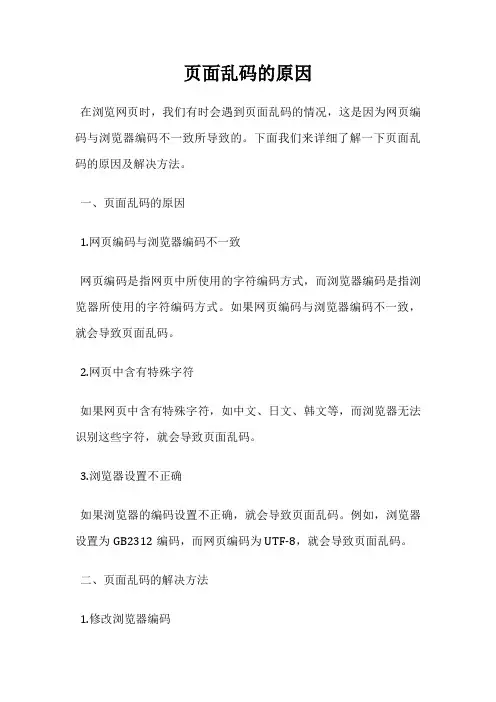 页面乱码的原因

在浏览网页时，我们有时会遇到页面乱码的情况，这是因为网页编码与浏览器编码不一致所导致的。下面我们来详细了解一下页面乱码的原因及解决方法。

一、页面乱码的原因

1.网页编码与浏览器编码不一致

网页编码是指网页中所使用的字符编码方式，而浏览器编码是指浏览器所使用的字符编码方式。如果网页编码与浏览器编码不一致，就会导致页面乱码。

2.网页中含有特殊字符

如果网页中含有特殊字符，如中文、日文、韩文等，而浏览器无法识别这些字符，就会导致页面乱码。

3.浏览器设置不正确

如果浏览器的编码设置不正确，就会导致页面乱码。例如，浏览器设置为 GB2312 编码，而网页编码为 UTF-8，就会导致页面乱码。

二、页面乱码的解决方法

1.修改浏览器编码